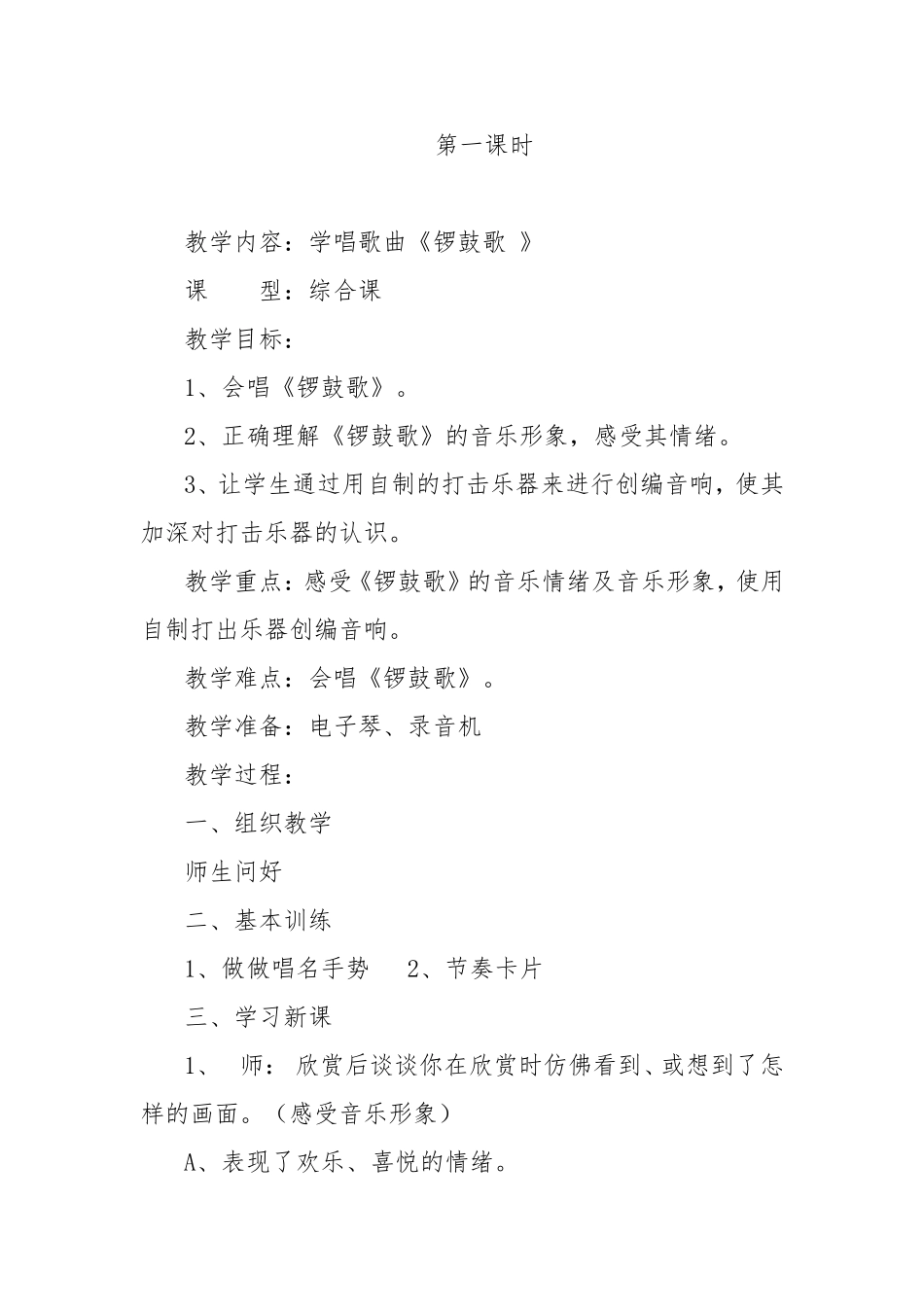 第一课时

教学内容：学唱歌曲《锣鼓歌 》

课　　型：综合课

教学目标：

1、会唱《锣鼓歌》。

2、正确理解《锣鼓歌》的音乐形象，感受其情绪。

3、让学生通过用自制的打击乐器来进行创编音响，使其加深对打击乐器的认识。

教学重点：感受《锣鼓歌》的音乐情绪及音乐形象，使用自制打出乐器创编音响。

教学难点：会唱《锣鼓歌》。

教学准备：电子琴、录音机

教学过程：

一、组织教学

师生问好

二、基本训练

1、做做唱名手势　 2、节奏卡片

三、学习新课

1、 师： 欣赏后谈谈你在欣赏时仿佛看到、或想到了怎样的画面。（感受音乐形象）

A、表现了欢乐、喜悦的情绪。